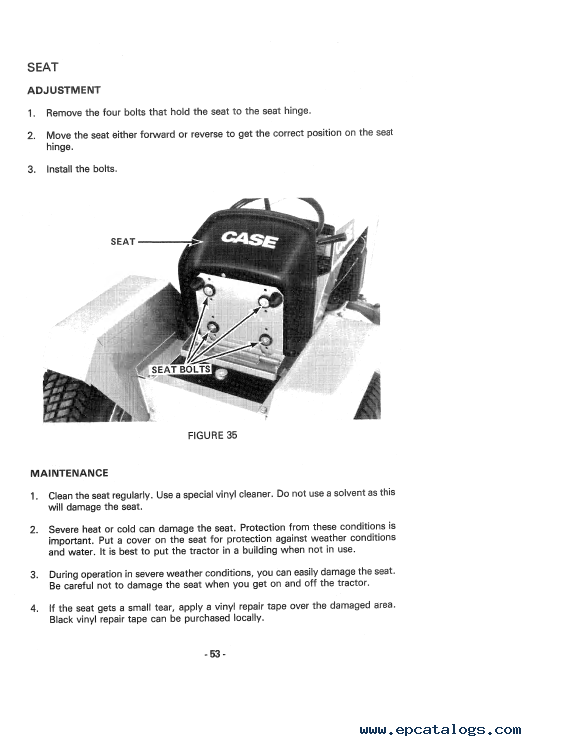 SEAT

ADJUSTMENT

1. Remove the four bolts that hold the seat to the seat hinge.

2. Move the seat either forward or reverse to get the correct position on the seat hinge.

3. Install the bolts.

SEAT

CASE

SEAT BOLTS

FIGURE 35

MAINTENANCE

1. Clean the seat regularly. Use a special vinyl cleaner. Do not use a solvent as this will damage the seat.

2. Severe heat or cold can damage the seat. Protection from these conditions is important. Put a cover on the seat for protection against weather conditions and water. It is best to put the tractor in a building when not in use.

3. During operation in severe weather conditions, you can easily damage the seat. Be careful not to damage the seat when you get on and off the tractor.

4. If the seat gets a small tear, apply a vinyl repair tape over the damaged area. Black vinyl repair tape can be purchased locally.

- 53 -

www.epcatalogs.com